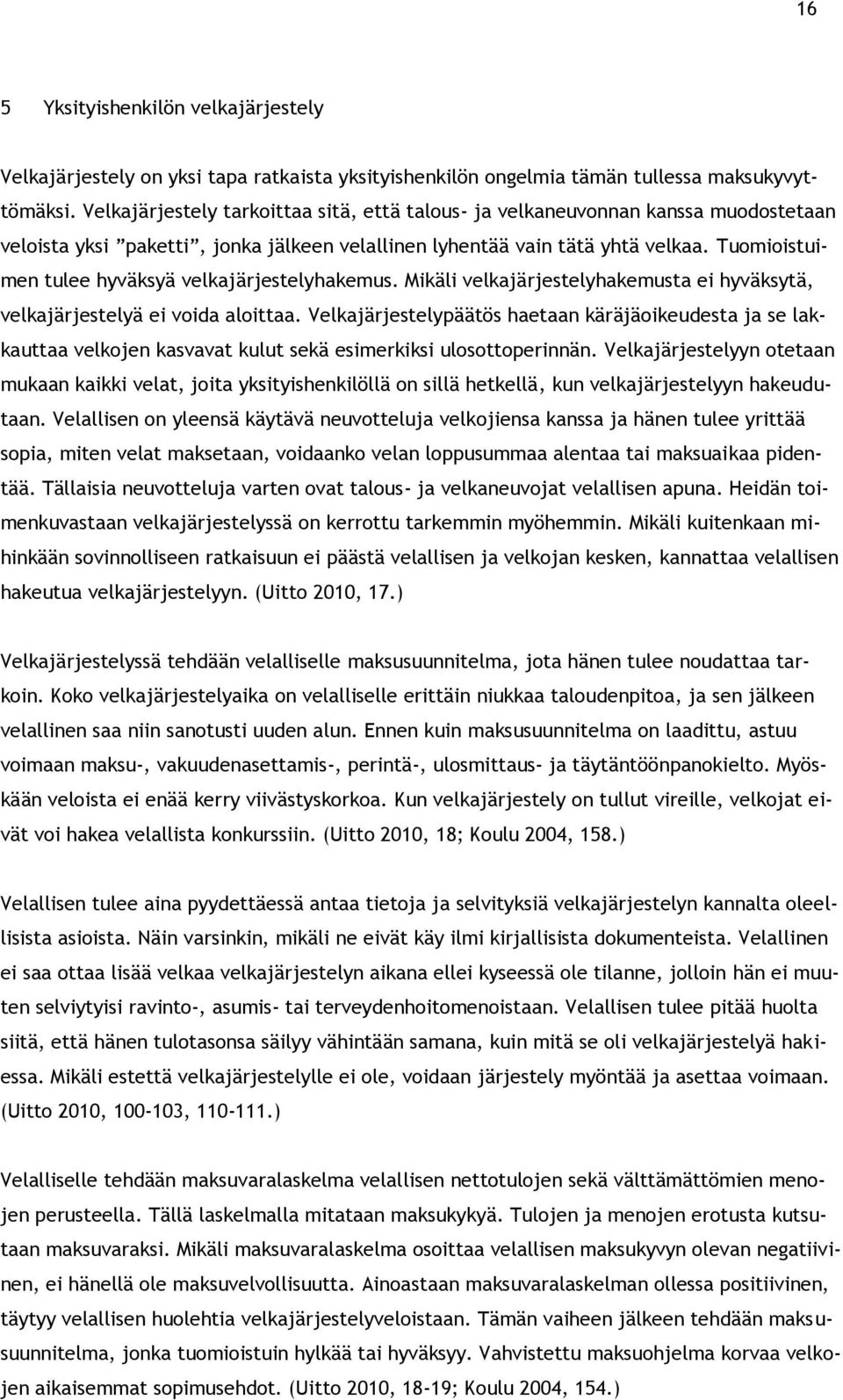 16

5 Yksityishenkilön velkajärjestely

Velkajärjestely on yksi tapa ratkaista yksityishenkilön ongelmia tämän tullessa maksukyvyttömäksi. Velkajärjestely tarkoittaa sitä, että talous- ja velkaneuvonnan kanssa muodostetaan veloista yksi ”paketti”, jonka jälkeen velallinen lyhentää vain tätä yhtä velkaa. Tuomioistuimen tulee hyväksyä velkajärjestelyhakemus. Mikäli velkajärjestelyhakemusta ei hyväksytä, velkajärjestelyä ei voida aloittaa. Velkajärjestelypäätös haetaan käräjäoikeudesta ja se lakkauttaa velkojen kasvavat kulut sekä esimerkiksi ulosottoperinnän. Velkajärjestelyyn otetaan mukaan kaikki velat, joita yksityishenkilöllä on sillä hetkellä, kun velkajärjestelyyn hakeudutaan. Velallisen on yleensä käytävä neuvotteluja velkojiensa kanssa ja hänen tulee yrittää sopia, miten velat maksetaan, voidaanko velan loppusummaa alentaa tai maksuaikaa pidentää. Tällaisia neuvotteluja varten ovat talous- ja velkaneuvojat velallisen apuna. Heidän toimenkuvastaan velkajärjestelyssä on kerrottu tarkemmin myöhemmin. Mikäli kuitenkaan mihinkään sovinnolliseen ratkaisuun ei päästä velallisen ja velkojan kesken, kannattaa velallisen hakeutua velkajärjestelyyn. (Uitto 2010, 17.)

Velkajärjestelyssä tehdään velalliselle maksusuunnitelma, jota hänen tulee noudattaa tarkoin. Koko velkajärjestelyaika on velalliselle erittäin niukkaa taloudenpitoa, ja sen jälkeen velallinen saa niin sanotusti uuden alun. Ennen kuin maksusuunnitelma on laadittu, astuu voimaan maksu-, vakuudenasettamis-, perintä-, ulosmittaus- ja täytäntöönpanokielto. Myöskään veloista ei enää kerry viivästyskorkoa. Kun velkajärjestely on tullut vireille, velkojat eivät voi hakea velallista konkurssiin. (Uitto 2010, 18; Koulu 2004, 158.)

Velallisen tulee aina pyydettäessä antaa tietoja ja selvityksiä velkajärjestelyn kannalta oleellisista asioista. Näin varsinkin, mikäli ne eivät käy ilmi kirjallisista dokumenteista. Velallinen ei saa ottaa lisää velkaa velkajärjestelyn aikana ellei kyseessä ole tilanne, jolloin hän ei muuten selviytyisi ravinto-, asumis- tai terveydenhoitomenoistaan. Velallisen tulee pitää huolta siitä, että hänen tulotasonsa säilyy vähintään samana, kuin mitä se oli velkajärjestelyä hakiessa. Mikäli estettä velkajärjestelylle ei ole, voidaan järjestely myöntää ja asettaa voimaan. (Uitto 2010, 100-103, 110-111.)

Velalliselle tehdään maksuvaralaskelma velallisen nettotulojen sekä välttämättömien menojen perusteella. Tällä laskelmalla mitataan maksukykyä. Tulojen ja menojen erotusta kutsutaan maksuvaraksi. Mikäli maksuvaralaskelma osoittaa velallisen maksukyvyn olevan negatiivinen, ei hänellä ole maksuvelvollisuutta. Ainoastaan maksuvaralaskelman ollessa positiivinen, täytyy velallisen huolehtia velkajärjestelyveloistaan. Tämän vaiheen jälkeen tehdään maksusuunnitelma, jonka tuomioistuin hylkää tai hyväksyy. Vahvistettu maksuohjelma korvaa velkojen aikaisemmat sopimusehdot. (Uitto 2010, 18-19; Koulu 2004, 154.)